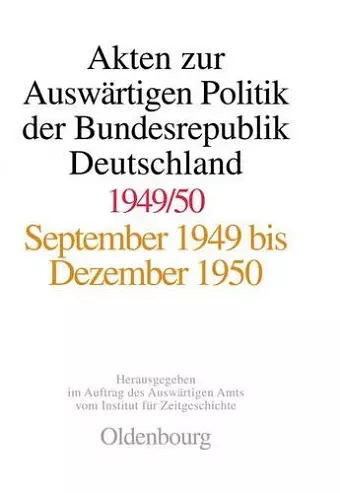 Akten zur Auswärtigen Politik der Bundesrepublik Deutschland

1949/50

September 1949 bis Dezember 1950

Herausgegeben im Auftrag des Auswärtigen Amts vom Institut für Zeitgeschichte

Oldenbourg